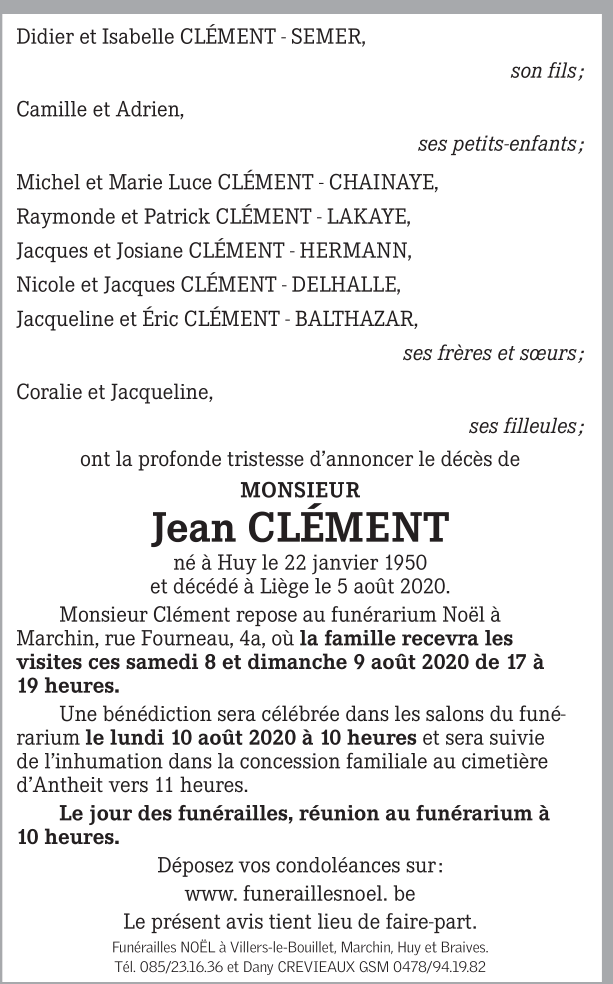 Didier et Isabelle CLÉMENT - SEMER,

son fils ;

Camille et Adrien,

ses petits-enfants ;

Michel et Marie Luce CLÉMENT - CHAINAYE,
Raymonde et Patrick CLÉMENT - LAKAYE,
Jacques et Josiane CLÉMENT - HERMANN,
Nicole et Jacques CLÉMENT - DELHALLE,
Jacqueline et Éric CLÉMENT - BALTHAZAR,

ses frères et sœurs ;

Coralie et Jacqueline,

ses filleules ;

ont la profonde tristesse d'annoncer le décès de

MONSIEUR
Jean CLÉMENT
né à Huy le 22 janvier 1950
et décédé à Liège le 5 août 2020.

Monsieur Clément repose au funérarium Noël à Marchin, rue Fourneau, 4a, où la famille recevra les visites ces samedi 8 et dimanche 9 août 2020 de 17 à 19 heures.

Une bénédiction sera célébrée dans les salons du funérarium le lundi 10 août 2020 à 10 heures et sera suivie de l'inhumation dans la concession familiale au cimetière d'Antheit vers 11 heures.

Le jour des funérailles, réunion au funérarium à 10 heures.

Déposez vos condoléances sur :
www. funeraillesnoel. be
Le présent avis tient lieu de faire-part.

Funérailles NOËL à Villers-le-Bouillet, Marchin, Huy et Braives.
Tél. 085/23.16.36 et Dany CREVIEAUX GSM 0478/94.19.82